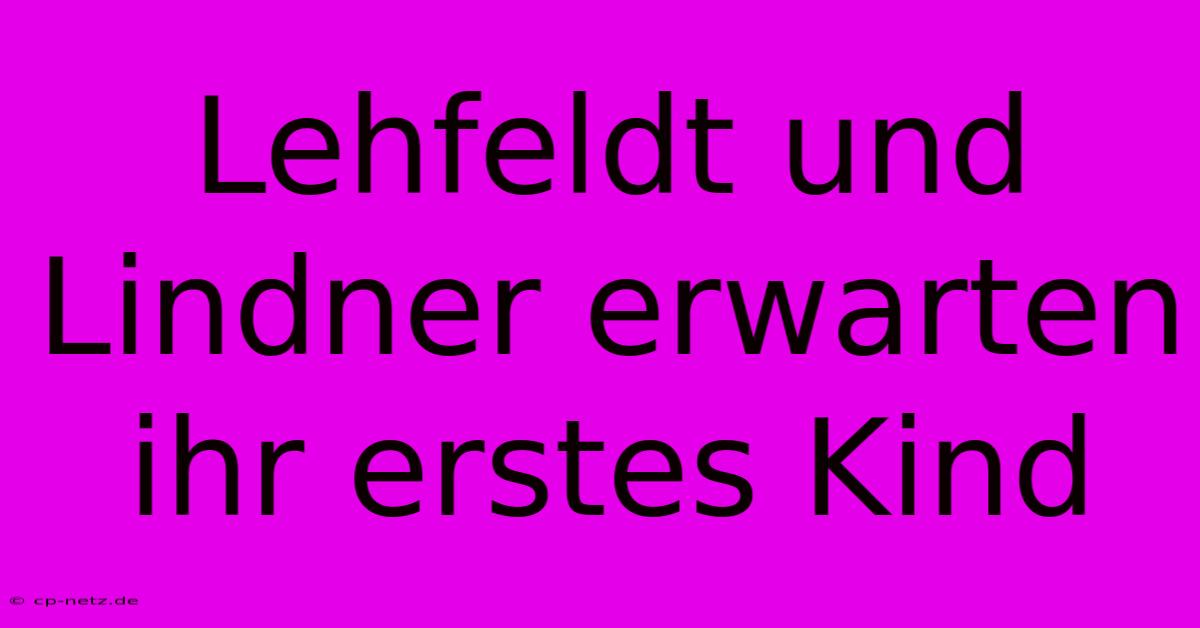 Lehfeldt und Lindner erwarten ihr erstes Kind

© cp-netz.de